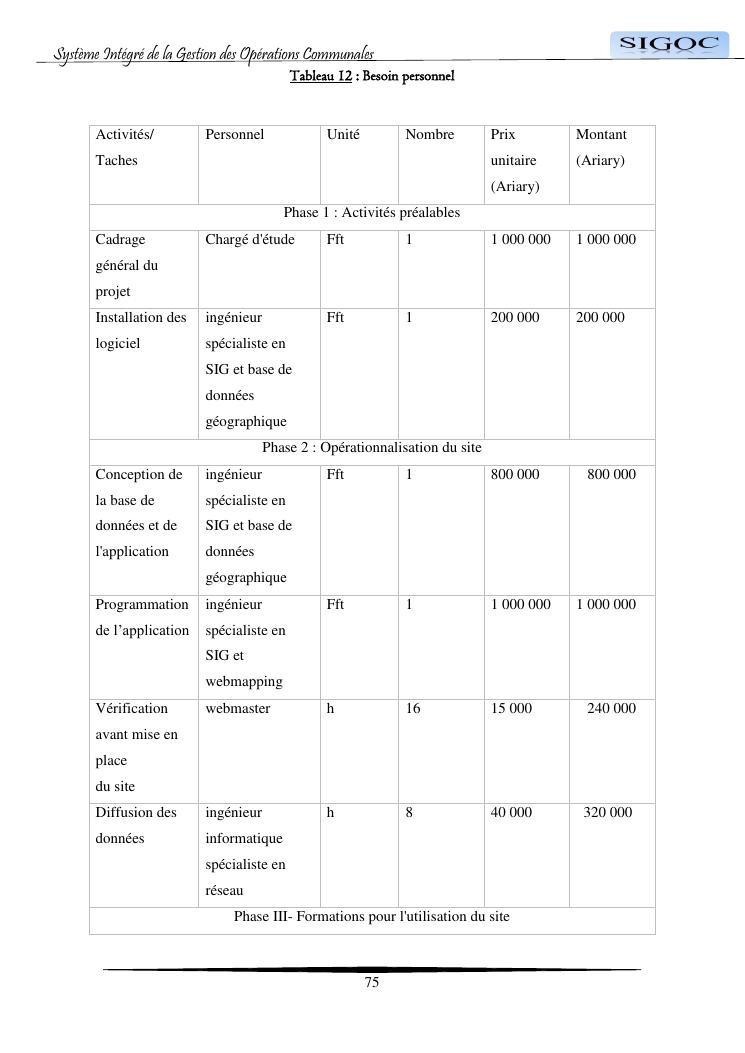 Système Intégré de la Gestion des Opérations Communales

SIGOC

Tableau 12 : Besoin personnel

| Activités/ Taches | Personnel | Unité | Nombre | Prix unitaire (Ariary) | Montant (Ariary) |
|---|---|---|---|---|---|
| Phase 1 : Activités préalables | | | | | |
| Cadrage général du projet | Chargé d'étude | Fft | 1 | 1 000 000 | 1 000 000 |
| Installation des logiciel | ingénieur spécialiste en SIG et base de données géographique | Fft | 1 | 200 000 | 200 000 |
| Phase 2 : Opérationnalisation du site | | | | | |
| Conception de la base de données et de l'application | ingénieur spécialiste en SIG et base de données géographique | Fft | 1 | 800 000 | 800 000 |
| Programmation de l’application | ingénieur spécialiste en SIG et webmapping | Fft | 1 | 1 000 000 | 1 000 000 |
| Vérification avant mise en place du site | webmaster | h | 16 | 15 000 | 240 000 |
| Diffusion des données | ingénieur informatique spécialiste en réseau | h | 8 | 40 000 | 320 000 |
| Phase III- Formations pour l'utilisation du site | | | | | |

75